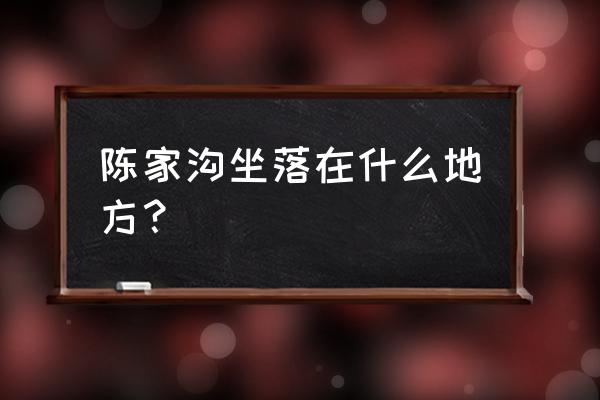 陈家沟坐落在什么地方？